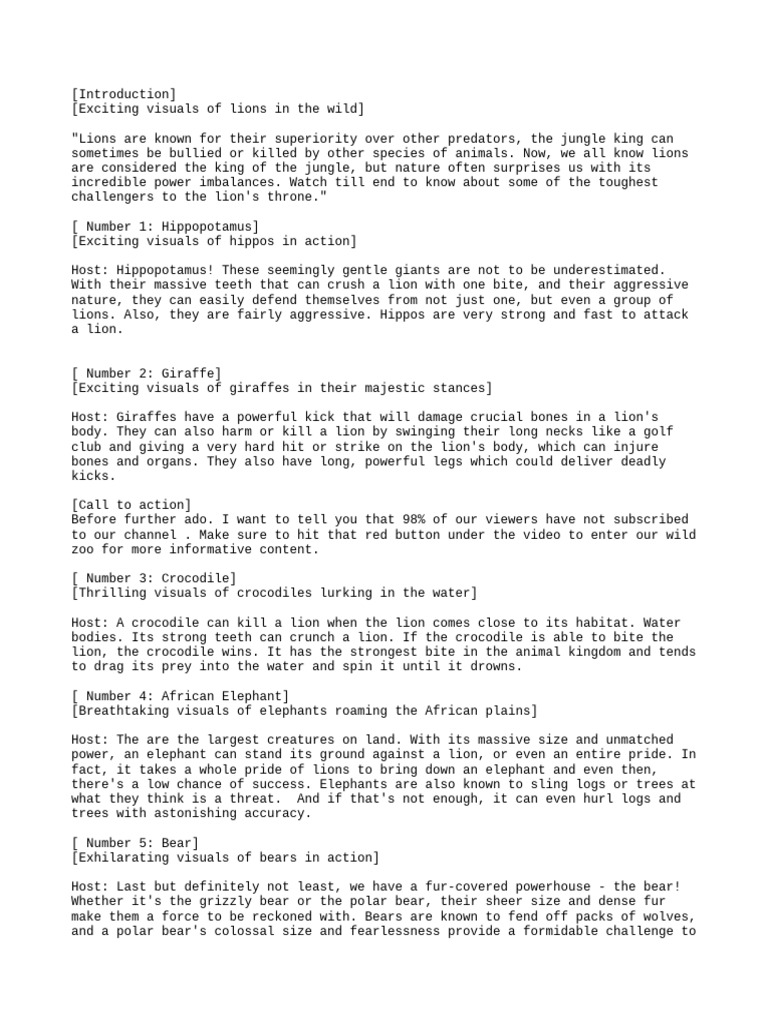 [Introduction]
[Exciting visuals of lions in the wild]

"Lions are known for their superiority over other predators, the jungle king can sometimes be bullied or killed by other species of animals. Now, we all know lions are considered the king of the jungle, but nature often surprises us with its incredible power imbalances. Watch till end to know about some of the toughest challengers to the lion's throne."

[ Number 1: Hippopotamus]
[Exciting visuals of hippos in action]

Host: Hippopotamus! These seemingly gentle giants are not to be underestimated. With their massive teeth that can crush a lion with one bite, and their aggressive nature, they can easily defend themselves from not just one, but even a group of lions. Also, they are fairly aggressive. Hippos are very strong and fast to attack a lion.

[ Number 2: Giraffe]
[Exciting visuals of giraffes in their majestic stances]

Host: Giraffes have a powerful kick that will damage crucial bones in a lion's body. They can also harm or kill a lion by swinging their long necks like a golf club and giving a very hard hit or strike on the lion's body, which can injure bones and organs. They also have long, powerful legs which could deliver deadly kicks.

[Call to action]
Before further ado. I want to tell you that 98% of our viewers have not subscribed to our channel . Make sure to hit that red button under the video to enter our wild zoo for more informative content.

[ Number 3: Crocodile]
[Thrilling visuals of crocodiles lurking in the water]

Host: A crocodile can kill a lion when the lion comes close to its habitat. Water bodies. Its strong teeth can crunch a lion. If the crocodile is able to bite the lion, the crocodile wins. It has the strongest bite in the animal kingdom and tends to drag its prey into the water and spin it until it drowns.

[ Number 4: African Elephant]
[Breathtaking visuals of elephants roaming the African plains]

Host: The are the largest creatures on land. With its massive size and unmatched power, an elephant can stand its ground against a lion, or even an entire pride. In fact, it takes a whole pride of lions to bring down an elephant and even then, there's a low chance of success. Elephants are also known to sling logs or trees at what they think is a threat. And if that's not enough, it can even hurl logs and trees with astonishing accuracy.

[ Number 5: Bear]
[Exhilarating visuals of bears in action]

Host: Last but definitely not least, we have a fur-covered powerhouse - the bear! Whether it's the grizzly bear or the polar bear, their sheer size and dense fur make them a force to be reckoned with. Bears are known to fend off packs of wolves, and a polar bear's colossal size and fearlessness provide a formidable challenge to